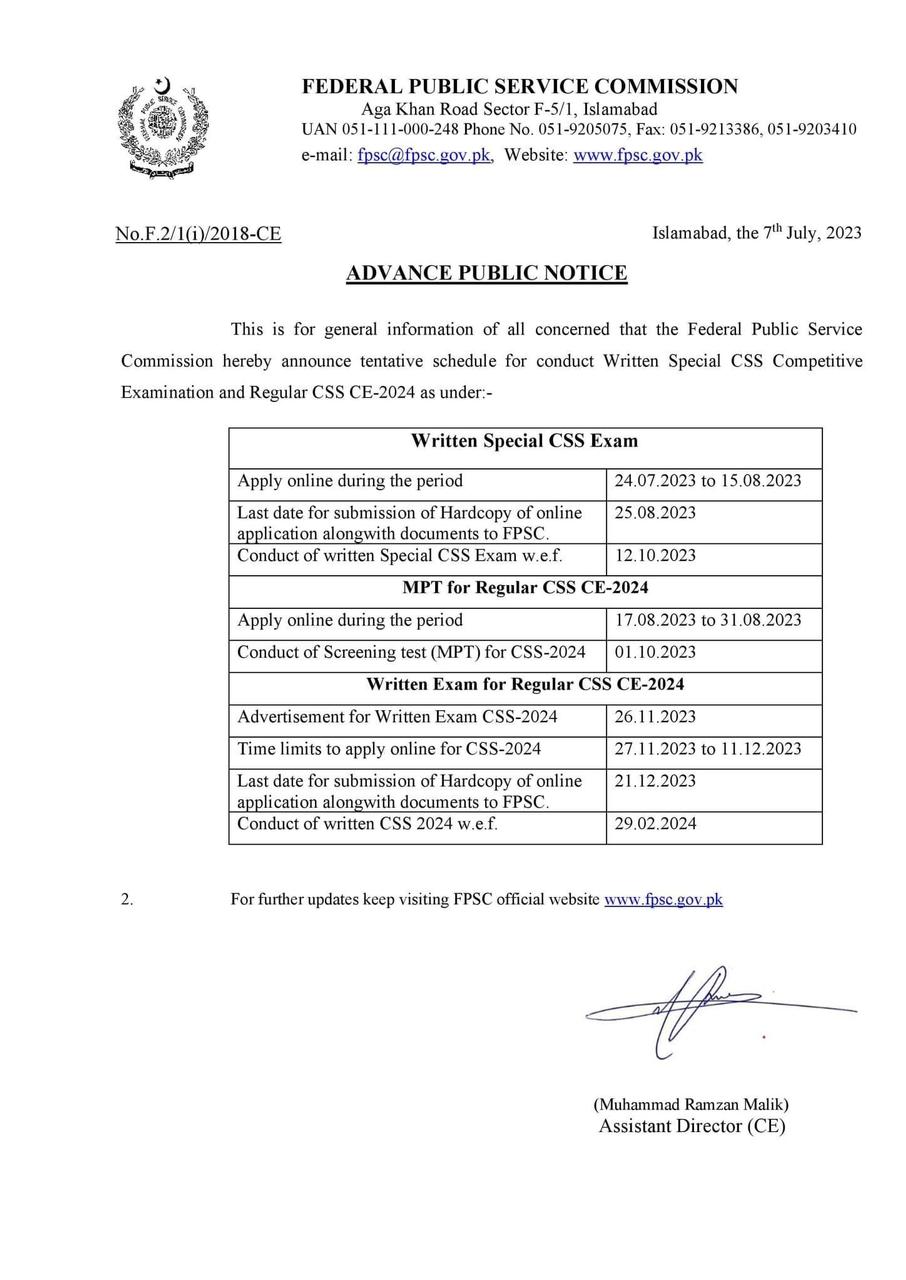 FEDERAL PUBLIC SERVICE COMMISSION
Aga Khan Road Sector F-5/1, Islamabad
UAN 051-111-000-248 Phone No. 051-9205075, Fax: 051-9213386, 051-9203410
e-mail: fpsc@fpsc.gov.pk, Website: www.fpsc.gov.pk

No.F.2/1(i)/2018-CE

Islamabad, the 7th July, 2023

ADVANCE PUBLIC NOTICE

This is for general information of all concerned that the Federal Public Service Commission hereby announce tentative schedule for conduct Written Special CSS Competitive Examination and Regular CSS CE-2024 as under:-

| Written Special CSS Exam | |
|---|---|
| Apply online during the period | 24.07.2023 to 15.08.2023 |
| Last date for submission of Hardcopy of online application alongwith documents to FPSC. | 25.08.2023 |
| Conduct of written Special CSS Exam w.e.f. | 12.10.2023 |
| MPT for Regular CSS CE-2024 | |
| Apply online during the period | 17.08.2023 to 31.08.2023 |
| Conduct of Screening test (MPT) for CSS-2024 | 01.10.2023 |
| Written Exam for Regular CSS CE-2024 | |
| Advertisement for Written Exam CSS-2024 | 26.11.2023 |
| Time limits to apply online for CSS-2024 | 27.11.2023 to 11.12.2023 |
| Last date for submission of Hardcopy of online application alongwith documents to FPSC. | 21.12.2023 |
| Conduct of written CSS 2024 w.e.f. | 29.02.2024 |

2. For further updates keep visiting FPSC official website www.fpsc.gov.pk

(Muhammad Ramzan Malik)
Assistant Director (CE)